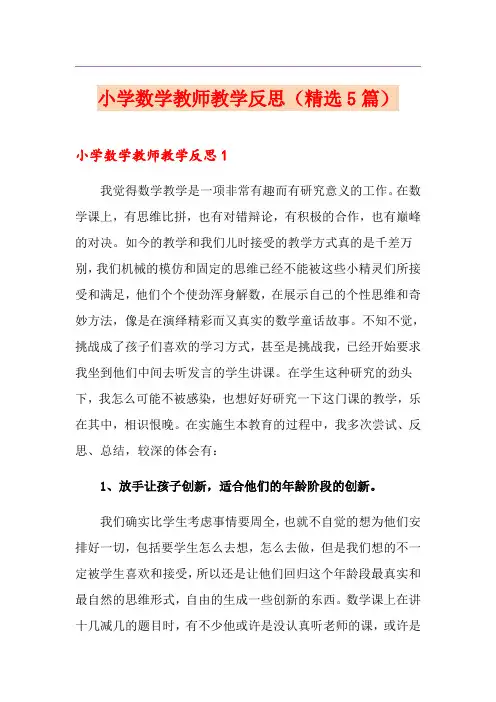 小学数学教师教学反思（精选5篇）

小学数学教师教学反思1

我觉得数学教学是一项非常有趣而有研究意义的工作。在数学课上，有思维比拼，也有对错辩论，有积极的合作，也有巅峰的对决。如今的教学和我们儿时接受的教学方式真的是千差万别，我们机械的模仿和固定的思维已经不能被这些小精灵们所接受和满足，他们个个使劲浑身解数，在展示自己的个性思维和奇妙方法，像是在演绎精彩而又真实的数学童话故事。不知不觉，挑战成了孩子们喜欢的学习方式，甚至是挑战我，已经开始要求我坐到他们中间去听发言的学生讲课。在学生这种研究的劲头下，我怎么可能不被感染，也想好好研究一下这门课的教学，乐在其中，相识恨晚。在实施生本教育的过程中，我多次尝试、反思、总结，较深的体会有：

1、放手让孩子创新，适合他们的年龄阶段的创新。

我们确实比学生考虑事情要周全，也就不自觉的想为他们安排好一切，包括要学生怎么去想，怎么去做，但是我们想的不一定被学生喜欢和接受，所以还是让他们回归这个年龄段最真实和最自然的思维形式，自由的生成一些创新的东西。数学课上在讲十几减几的题目时，有不少他或许是没认真听老师的课，或许是